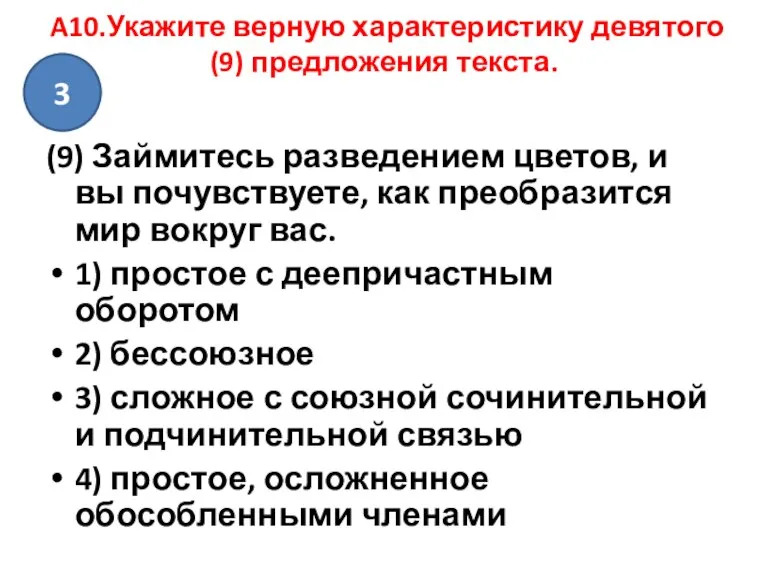 А10.Укажите верную характеристику девятого (9) предложения текста.

3

(9) Займитесь разведением цветов, и вы почувствуете, как преобразится мир вокруг вас.

• 1) простое с деепричастным оборотом
• 2) бессоюзное
• 3) сложное с союзной сочинительной и подчинительной связью
• 4) простое, осложненное обособленными членами